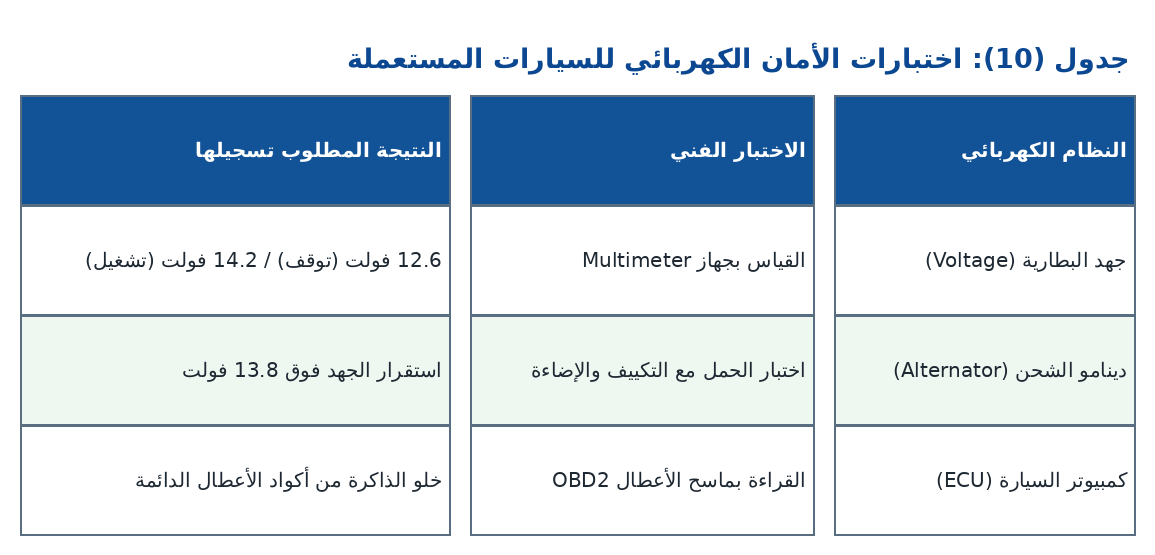 جدول (10): اختبارات الأمان الكهربائي للسيارات المستعملة

| النظام الكهربائي | الاختبار الفني | النتيجة المطلوب تسجيلها |
|---|---|---|
| جهد البطارية (Voltage) | القياس بجهاز Multimeter | 12.6 فولت (توقف) / 14.2 فولت (تشغيل) |
| دينامو الشحن (Alternator) | اختبار الحمل مع التكييف والإضاءة | استقرار الجهد فوق 13.8 فولت |
| كمبيوتر السيارة (ECU) | القراءة بماسح الأعطال OBD2 | خلو الذاكرة من أكواد الأعطال الدائمة |